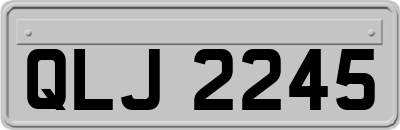 QLJ 2245